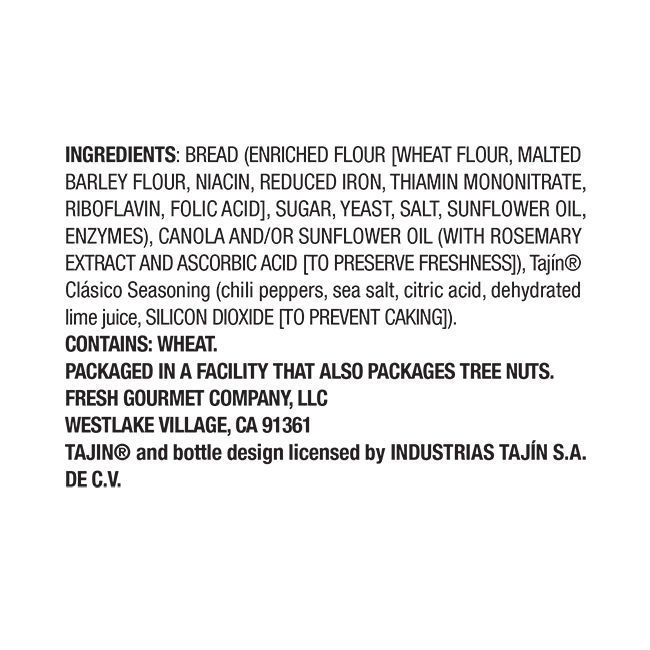 INGREDIENTS: BREAD (ENRICHED FLOUR [WHEAT FLOUR, MALTED BARLEY FLOUR, NIACIN, REDUCED IRON, THIAMIN MONONITRATE, RIBOFLAVIN, FOLIC ACID], SUGAR, YEAST, SALT, SUNFLOWER OIL, ENZYMES), CANOLA AND/OR SUNFLOWER OIL (WITH ROSEMARY EXTRACT AND ASCORBIC ACID [TO PRESERVE FRESHNESS]), Tajín® Clásico Seasoning (chili peppers, sea salt, citric acid, dehydrated lime juice, SILICON DIOXIDE [TO PREVENT CAKING]).

CONTAINS: WHEAT.

PACKAGED IN A FACILITY THAT ALSO PACKAGES TREE NUTS.

FRESH GOURMET COMPANY, LLC
WESTLAKE VILLAGE, CA 91361

TAJIN® and bottle design licensed by INDUSTRIAS TAJÍN S.A. DE C.V.